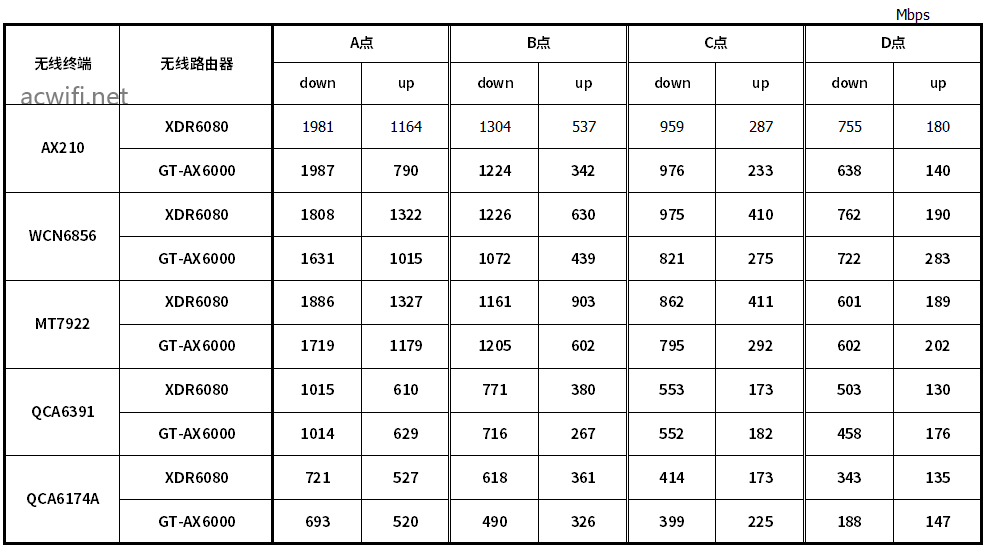 Mbps

acwifi.net

| 无线终端 | 无线路由器 | A点 down | A点 up | B点 down | B点 up | C点 down | C点 up | D点 down | D点 up |
|---|---|---|---|---|---|---|---|---|---|
| AX210 | XDR6080 | 1981 | 1164 | 1304 | 537 | 959 | 287 | 755 | 180 |
| AX210 | GT-AX6000 | 1987 | 790 | 1224 | 342 | 976 | 233 | 638 | 140 |
| WCN6856 | XDR6080 | 1808 | 1322 | 1226 | 630 | 975 | 410 | 762 | 190 |
| WCN6856 | GT-AX6000 | 1631 | 1015 | 1072 | 439 | 821 | 275 | 722 | 283 |
| MT7922 | XDR6080 | 1886 | 1327 | 1161 | 903 | 862 | 411 | 601 | 189 |
| MT7922 | GT-AX6000 | 1719 | 1179 | 1205 | 602 | 795 | 292 | 602 | 202 |
| QCA6391 | XDR6080 | 1015 | 610 | 771 | 380 | 553 | 173 | 503 | 130 |
| QCA6391 | GT-AX6000 | 1014 | 629 | 716 | 267 | 552 | 182 | 458 | 176 |
| QCA6174A | XDR6080 | 721 | 527 | 618 | 361 | 414 | 173 | 343 | 135 |
| QCA6174A | GT-AX6000 | 693 | 520 | 490 | 326 | 399 | 225 | 188 | 147 |